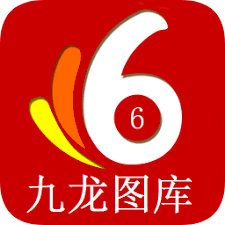 6
6
九龙图库